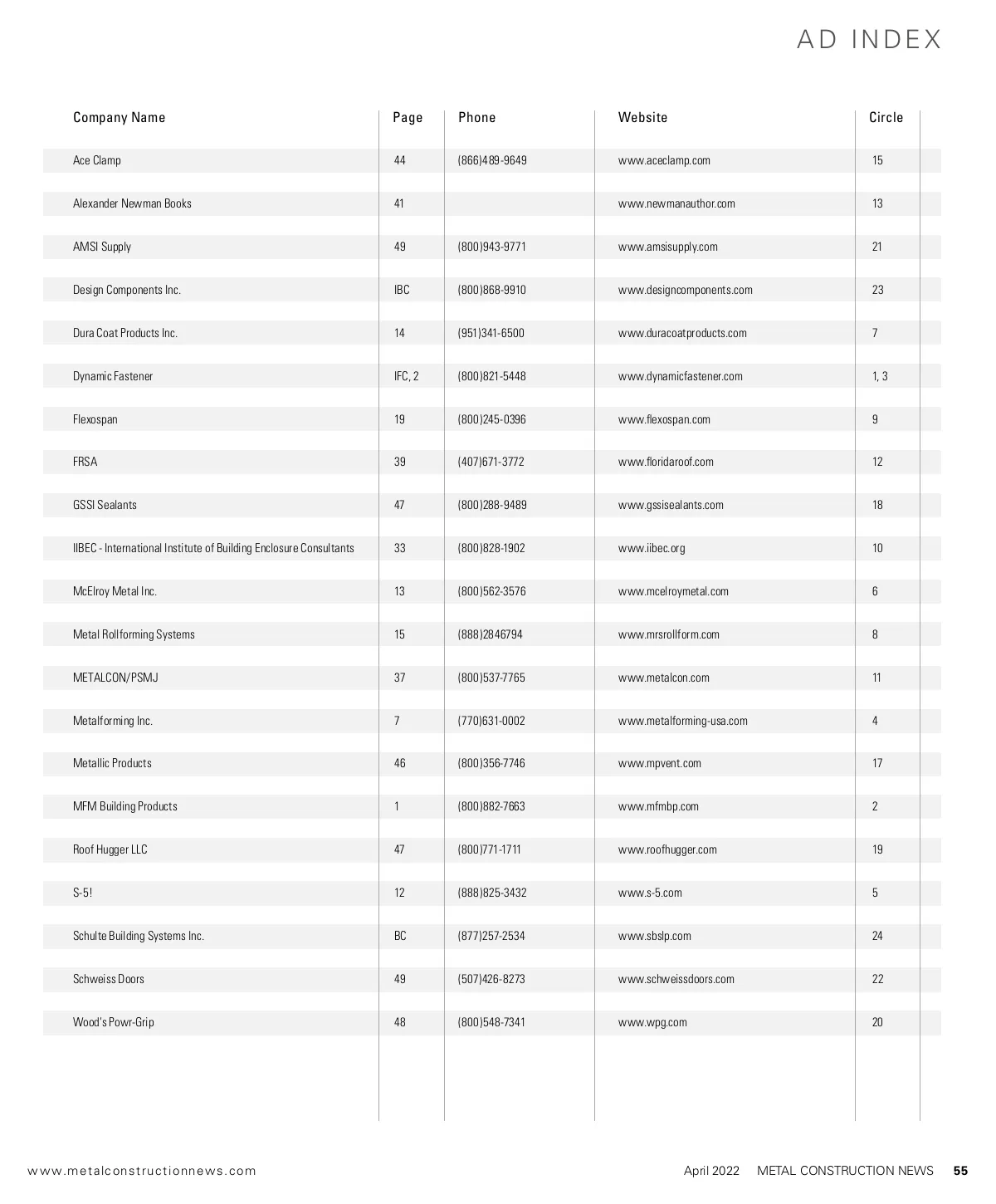 AD INDEX

| Company Name | Page | Phone | Website | Circle |
|---|---|---|---|---|
| Ace Clamp | 44 | (866)489-9649 | www.aceclamp.com | 15 |
| Alexander Newman Books | 41 | | www.newmanauthor.com | 13 |
| AMSI Supply | 49 | (800)943-9771 | www.amsisupply.com | 21 |
| Design Components Inc. | IBC | (800)868-9910 | www.designcomponents.com | 23 |
| Dura Coat Products Inc. | 14 | (951)341-6500 | www.duracoatproducts.com | 7 |
| Dynamic Fastener | IFC, 2 | (800)821-5448 | www.dynamicfastener.com | 1, 3 |
| Flexospan | 19 | (800)245-0396 | www.flexospan.com | 9 |
| FRSA | 39 | (407)671-3772 | www.floridaroof.com | 12 |
| GSSI Sealants | 47 | (800)288-9489 | www.gssisealants.com | 18 |
| IIBEC - International Institute of Building Enclosure Consultants | 33 | (800)828-1902 | www.iibec.org | 10 |
| McElroy Metal Inc. | 13 | (800)562-3576 | www.mcelroymetal.com | 6 |
| Metal Rollforming Systems | 15 | (888)2846794 | www.mrsrollform.com | 8 |
| METALCON/PSMJ | 37 | (800)537-7765 | www.metalcon.com | 11 |
| Metalforming Inc. | 7 | (770)631-0002 | www.metalforming-usa.com | 4 |
| Metallic Products | 46 | (800)356-7746 | www.mpvent.com | 17 |
| MFM Building Products | 1 | (800)882-7663 | www.mfmbp.com | 2 |
| Roof Hugger LLC | 47 | (800)771-1711 | www.roofhugger.com | 19 |
| S-5! | 12 | (888)825-3432 | www.s-5.com | 5 |
| Schulte Building Systems Inc. | BC | (877)257-2534 | www.sbslp.com | 24 |
| Schweiss Doors | 49 | (507)426-8273 | www.schweissdoors.com | 22 |
| Wood's Powr-Grip | 48 | (800)548-7341 | www.wpg.com | 20 |

www.metalconstructionnews.com April 2022 METAL CONSTRUCTION NEWS 55